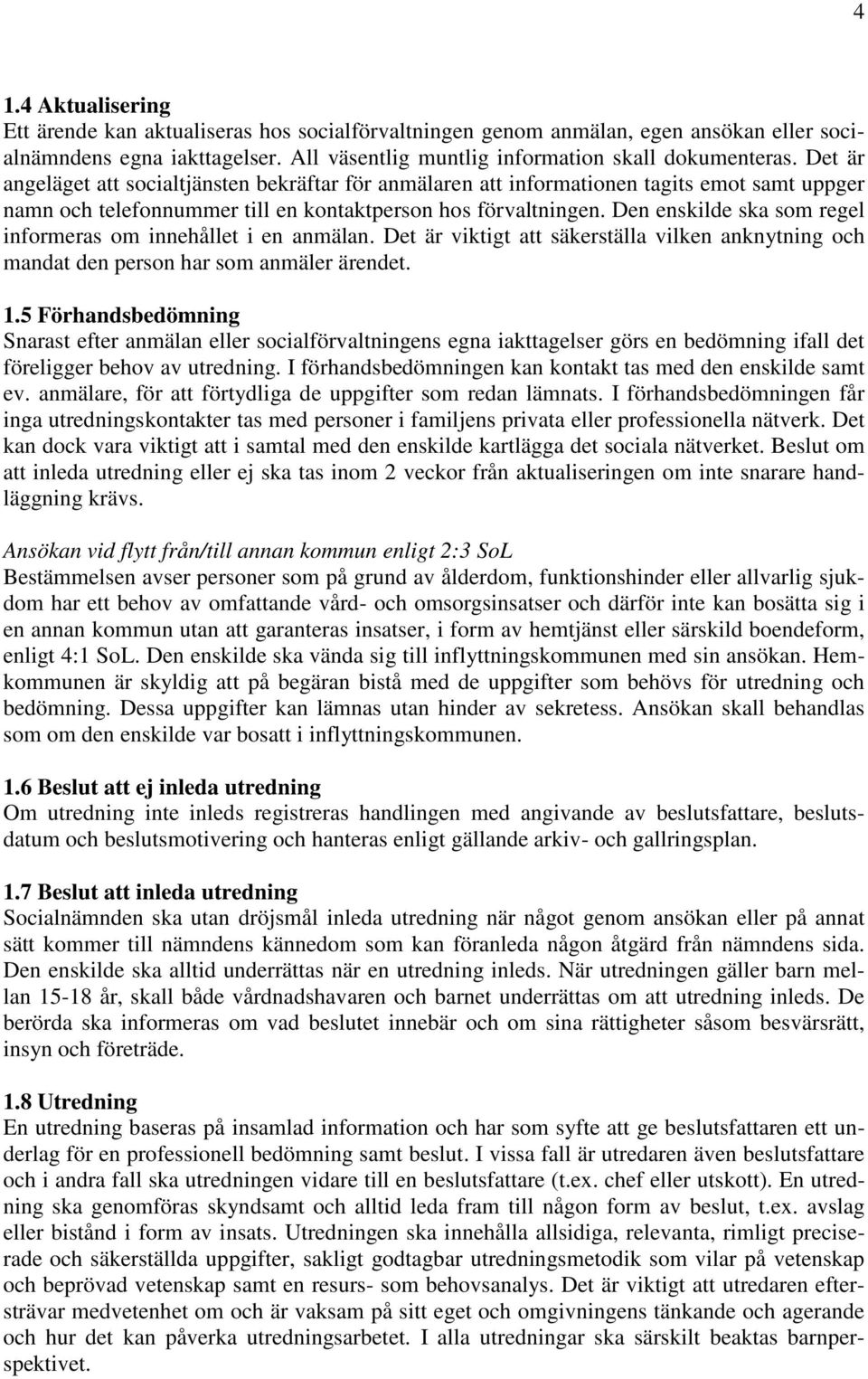 4

1.4 Aktualisering
Ett ärende kan aktualiseras hos socialförvaltningen genom anmälan, egen ansökan eller socialnämndens egna iakttagelser. All väsentlig muntlig information skall dokumenteras. Det är angeläget att socialtjänsten bekräftar för anmälaren att informationen tagits emot samt uppger namn och telefonnummer till en kontaktperson hos förvaltningen. Den enskilde ska som regel informeras om innehållet i en anmälan. Det är viktigt att säkerställa vilken anknytning och mandat den person har som anmäler ärendet.

1.5 Förhandsbedömning
Snarast efter anmälan eller socialförvaltningens egna iakttagelser görs en bedömning ifall det föreligger behov av utredning. I förhandsbedömningen kan kontakt tas med den enskilde samt ev. anmälare, för att förtydliga de uppgifter som redan lämnats. I förhandsbedömningen får inga utredningskontakter tas med personer i familjens privata eller professionella nätverk. Det kan dock vara viktigt att i samtal med den enskilde kartlägga det sociala nätverket. Beslut om att inleda utredning eller ej ska tas inom 2 veckor från aktualiseringen om inte snarare handläggning krävs.

Ansökan vid flytt från/till annan kommun enligt 2:3 SoL
Bestämmelsen avser personer som på grund av ålderdom, funktionshinder eller allvarlig sjukdom har ett behov av omfattande vård- och omsorgsinsatser och därför inte kan bosätta sig i en annan kommun utan att garanteras insatser, i form av hemtjänst eller särskild boendeform, enligt 4:1 SoL. Den enskilde ska vända sig till inflyttningskommunen med sin ansökan. Hemkommunen är skyldig att på begäran bistå med de uppgifter som behövs för utredning och bedömning. Dessa uppgifter kan lämnas utan hinder av sekretess. Ansökan skall behandlas som om den enskilde var bosatt i inflyttningskommunen.

1.6 Beslut att ej inleda utredning
Om utredning inte inleds registreras handlingen med angivande av beslutsfattare, beslutsdatum och beslutsmotivering och hanteras enligt gällande arkiv- och gallringsplan.

1.7 Beslut att inleda utredning
Socialnämnden ska utan dröjsmål inleda utredning när något genom ansökan eller på annat sätt kommer till nämndens kännedom som kan föranleda någon åtgärd från nämndens sida. Den enskilde ska alltid underrättas när en utredning inleds. När utredningen gäller barn mellan 15-18 år, skall både vårdnadshavaren och barnet underrättas om att utredning inleds. De berörda ska informeras om vad beslutet innebär och om sina rättigheter såsom besvärsrätt, insyn och företräde.

1.8 Utredning
En utredning baseras på insamlad information och har som syfte att ge beslutsfattaren ett underlag för en professionell bedömning samt beslut. I vissa fall är utredaren även beslutsfattare och i andra fall ska utredningen vidare till en beslutsfattare (t.ex. chef eller utskott). En utredning ska genomföras skyndsamt och alltid leda fram till någon form av beslut, t.ex. avslag eller bistånd i form av insats. Utredningen ska innehålla allsidiga, relevanta, rimligt preciserade och säkerställda uppgifter, sakligt godtagbar utredningsmetodik som vilar på vetenskap och beprövad vetenskap samt en resurs- som behovsanalys. Det är viktigt att utredaren eftersträvar medvetenhet om och är vaksam på sitt eget och omgivningens tänkande och agerande och hur det kan påverka utredningsarbetet. I alla utredningar ska särskilt beaktas barnperspektivet.